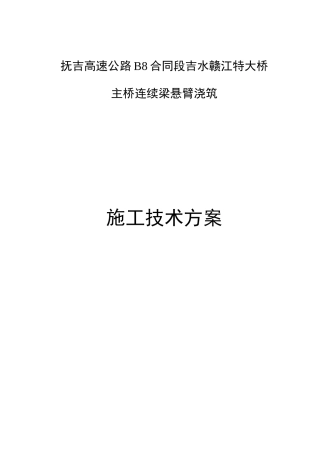 抚吉高速公路 B8 合同段吉水赣江特大桥

主桥连续梁悬臂浇筑

施工技术方案